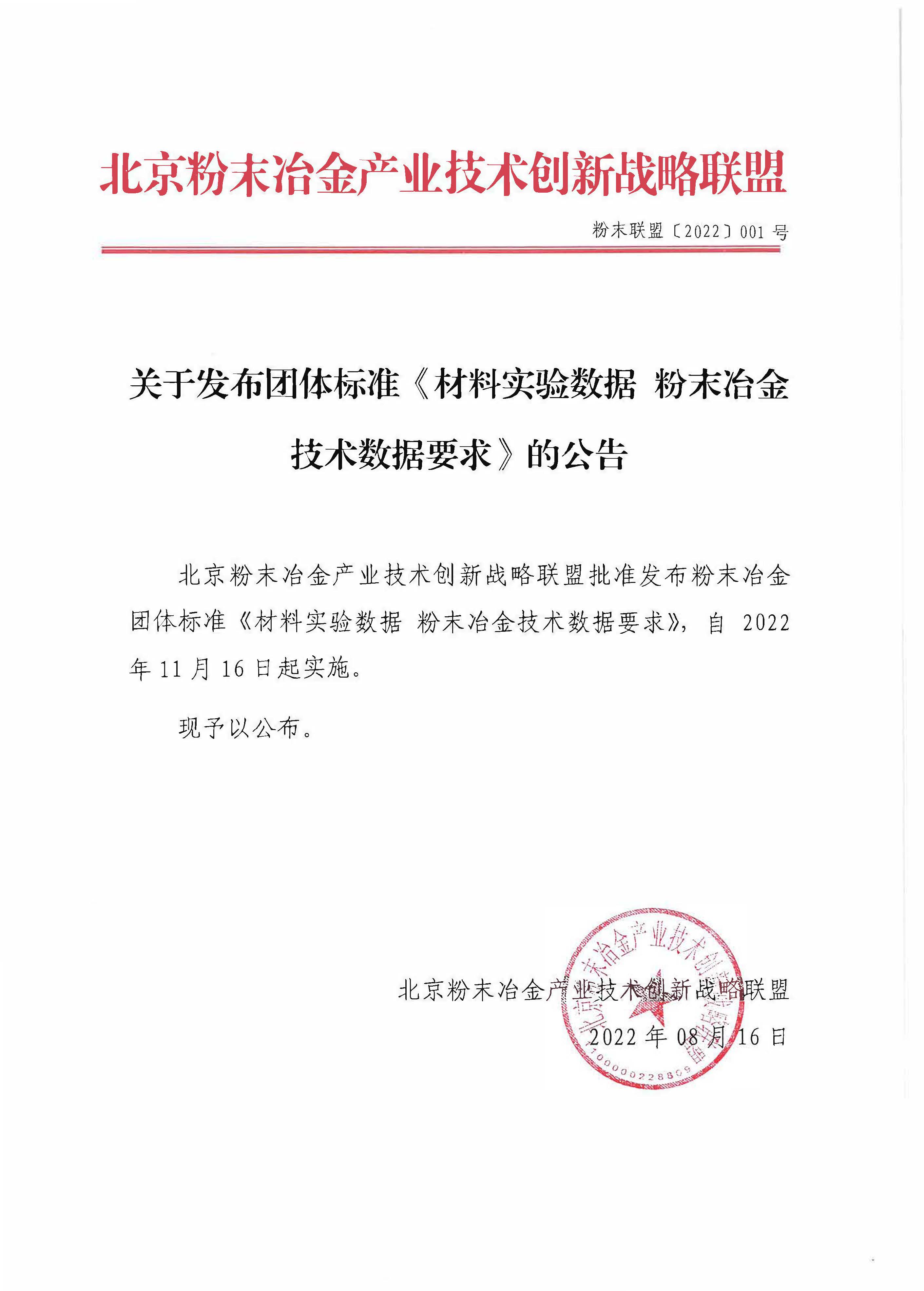 北京粉末冶金产业技术创新战略联盟

粉末联盟〔2022〕001 号

关于发布团体标准《材料实验数据 粉末冶金技术数据要求》的公告

北京粉末冶金产业技术创新战略联盟批准发布粉末冶金团体标准《材料实验数据 粉末冶金技术数据要求》，自 2022 年 11 月 16 日起实施。

现予以公布。

北京粉末冶金产业技术创新战略联盟

2022 年 08 月 16 日

北京粉末冶金产业技术创新战略联盟

1000000228809